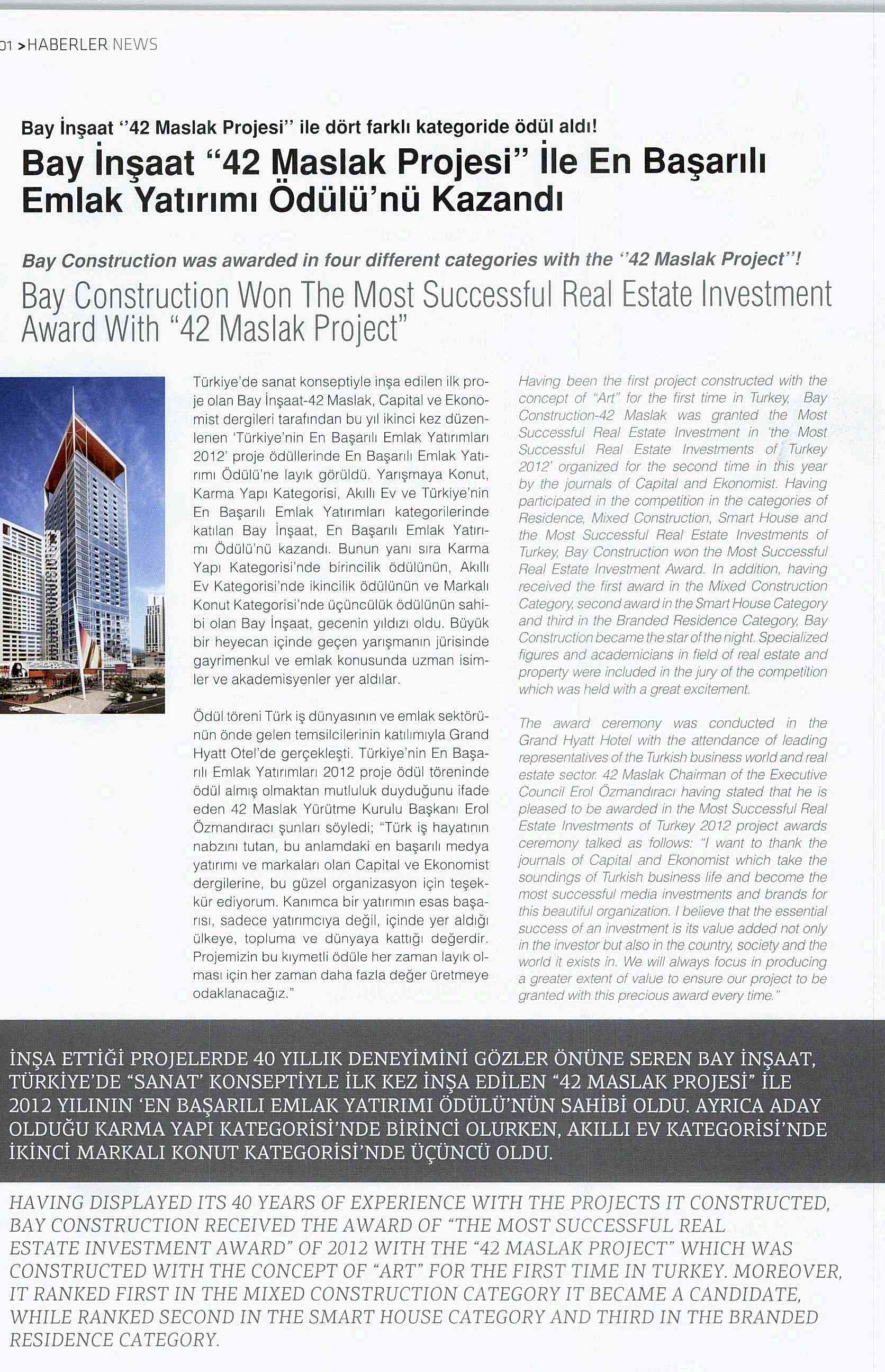 01 >HABERLER NEWS

Bay İnşaat "42 Maslak Projesi" ile dört farklı kategoride ödül aldı!

Bay İnşaat "42 Maslak Projesi" İle En Başarılı Emlak Yatırımı Ödülü'nü Kazandı

Bay Construction was awarded in four different categories with the "42 Maslak Project"!

Bay Construction Won The Most Successful Real Estate Investment Award With "42 Maslak Project"

Türkiye'de sanat konseptiyle inşa edilen ilk proje olan Bay İnşaat-42 Maslak, Capital ve Ekonomist dergileri tarafından bu yıl ikinci kez düzenlenen 'Türkiye'nin En Başarılı Emlak Yatırımları 2012' proje ödüllerinde En Başarılı Emlak Yatırımı Ödülü'ne layık görüldü. Yarışmaya Konut, Karma Yapı Kategorisi, Akıllı Ev ve Türkiye'nin En Başarılı Emlak Yatırımları kategorilerinde katılan Bay İnşaat, En Başarılı Emlak Yatırımı Ödülü'nü kazandı. Bunun yanı sıra Karma Yapı Kategorisi'nde birincilik ödülünün, Akıllı Ev Kategorisi'nde ikincilik ödülünün ve Markalı Konut Kategorisi'nde üçüncülük ödülünün sahibi olan Bay İnşaat, gecenin yıldızı oldu. Büyük bir heyecan içinde geçen yarışmanın jürisinde gayrimenkul ve emlak konusunda uzman isimler ve akademisyenler yer aldılar.

Ödül töreni Türk iş dünyasının ve emlak sektörünün önde gelen temsilcilerinin katılımıyla Grand Hyatt Otel'de gerçekleşti. Türkiye'nin En Başarılı Emlak Yatırımları 2012 proje ödül töreninde ödül almış olmaktan mutluluk duyduğunu ifade eden 42 Maslak Yürütme Kurulu Başkanı Erol Özmandıracı şunları söyledi; "Türk iş hayatının nabzını tutan, bu anlamdaki en başarılı medya yatırımı ve markaları olan Capital ve Ekonomist dergilerine, bu güzel organizasyon için teşekkür ediyorum. Kanımca bir yatırımın esas başarısı, sadece yatırımcıya değil, içinde yer aldığı ülkeye, topluma ve dünyaya kattığı değerdir. Projemizin bu kıymetli ödüle her zaman layık olması için her zaman daha fazla değer üretmeye odaklanacağız."

Having been the first project constructed with the concept of "Art" for the first time in Turkey, Bay Construction-42 Maslak was granted the Most Successful Real Estate Investment in 'the Most Successful Real Estate Investments of Turkey 2012' organized for the second time in this year by the journals of Capital and Ekonomist. Having participated in the competition in the categories of Residence, Mixed Construction, Smart House and the Most Successful Real Estate Investments of Turkey, Bay Construction won the Most Successful Real Estate Investment Award. In addition, having received the first award in the Mixed Construction Category, second award in the Smart House Category and third in the Branded Residence Category, Bay Construction became the star of the night. Specialized figures and academicians in field of real estate and property were included in the jury of the competition which was held with a great excitement.

The award ceremony was conducted in the Grand Hyatt Hotel with the attendance of leading representatives of the Turkish business world and real estate sector. 42 Maslak Chairman of the Executive Council Erol Özmandıracı having stated that he is pleased to be awarded in the Most Successful Real Estate Investments of Turkey 2012 project awards ceremony talked as follows: "I want to thank the journals of Capital and Ekonomist which take the soundings of Turkish business life and become the most successful media investments and brands for this beautiful organization. I believe that the essential success of an investment is its value added not only in the investor but also in the country, society and the world it exists in. We will always focus in producing a greater extent of value to ensure our project to be granted with this precious award every time."

İNŞA ETTİĞİ PROJELERDE 40 YILLIK DENEYİMİNİ GÖZLER ÖNÜNE SEREN BAY İNŞAAT, TÜRKİYE'DE "SANAT" KONSEPTİYLE İLK KEZ İNŞA EDİLEN "42 MASLAK PROJESİ" İLE 2012 YILININ 'EN BAŞARILI EMLAK YATIRIMI ÖDÜLÜ'NÜN SAHİBİ OLDU. AYRICA ADAY OLDUĞU KARMA YAPI KATEGORİSİ'NDE BİRİNCİ OLURKEN, AKILLI EV KATEGORİSİ'NDE İKİNCİ MARKALI KONUT KATEGORİSİ'NDE ÜÇÜNCÜ OLDU.

HAVING DISPLAYED ITS 40 YEARS OF EXPERIENCE WITH THE PROJECTS IT CONSTRUCTED, BAY CONSTRUCTION RECEIVED THE AWARD OF "THE MOST SUCCESSFUL REAL ESTATE INVESTMENT AWARD" OF 2012 WITH THE "42 MASLAK PROJECT" WHICH WAS CONSTRUCTED WITH THE CONCEPT OF "ART" FOR THE FIRST TIME IN TURKEY. MOREOVER, IT RANKED FIRST IN THE MIXED CONSTRUCTION CATEGORY IT BECAME A CANDIDATE, WHILE RANKED SECOND IN THE SMART HOUSE CATEGORY AND THIRD IN THE BRANDED RESIDENCE CATEGORY.